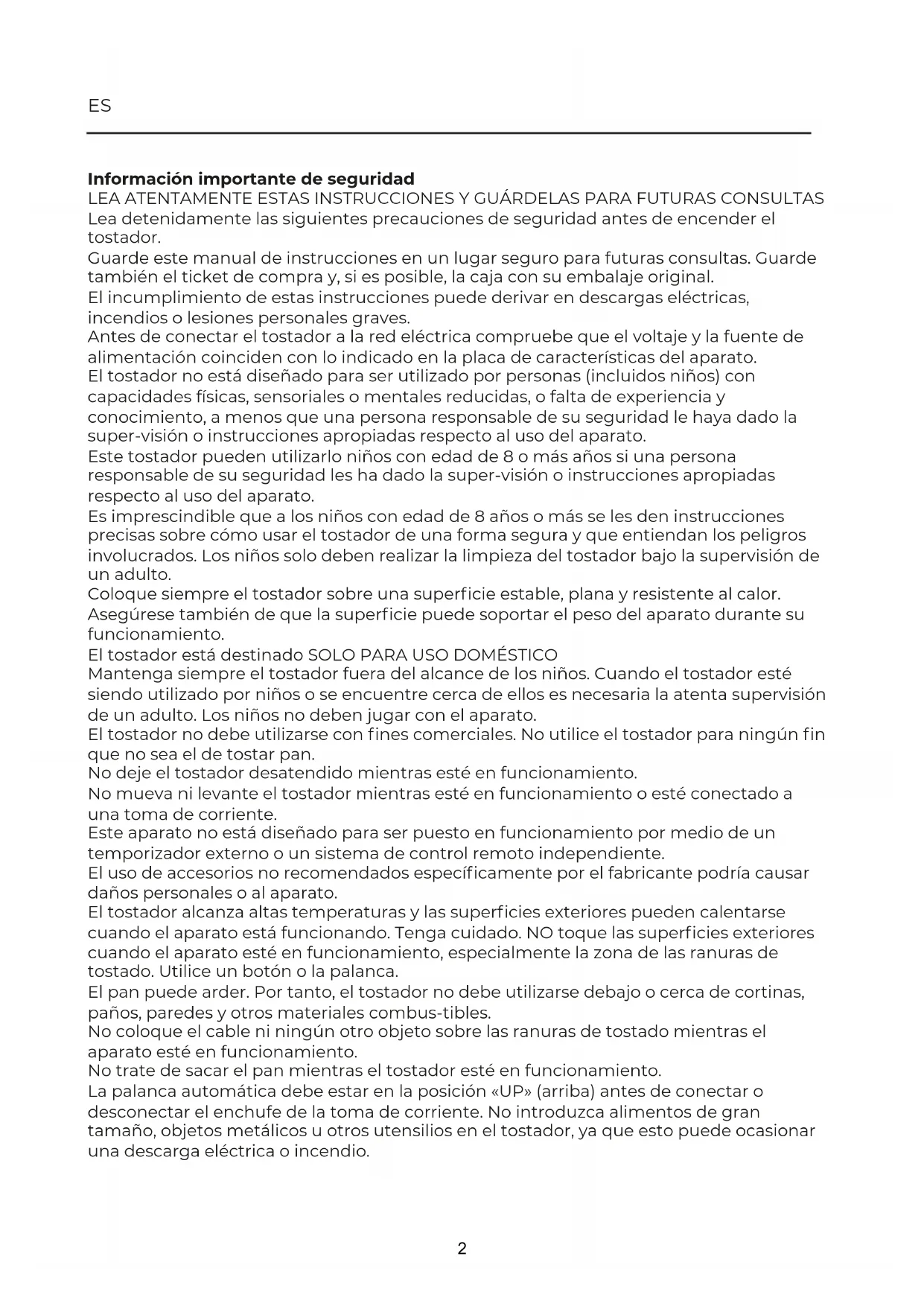 ES

**Información importante de seguridad**
LEA ATENTAMENTE ESTAS INSTRUCCIONES Y GUÁRDELAS PARA FUTURAS CONSULTAS
Lea detenidamente las siguientes precauciones de seguridad antes de encender el tostador.
Guarde este manual de instrucciones en un lugar seguro para futuras consultas. Guarde también el ticket de compra y, si es posible, la caja con su embalaje original.
El incumplimiento de estas instrucciones puede derivar en descargas eléctricas, incendios o lesiones personales graves.
Antes de conectar el tostador a la red eléctrica compruebe que el voltaje y la fuente de alimentación coinciden con lo indicado en la placa de características del aparato.
El tostador no está diseñado para ser utilizado por personas (incluidos niños) con capacidades físicas, sensoriales o mentales reducidas, o falta de experiencia y conocimiento, a menos que una persona responsable de su seguridad le haya dado la super-visión o instrucciones apropiadas respecto al uso del aparato.
Este tostador pueden utilizarlo niños con edad de 8 o más años si una persona responsable de su seguridad les ha dado la super-visión o instrucciones apropiadas respecto al uso del aparato.
Es imprescindible que a los niños con edad de 8 años o más se les den instrucciones precisas sobre cómo usar el tostador de una forma segura y que entiendan los peligros involucrados. Los niños solo deben realizar la limpieza del tostador bajo la supervisión de un adulto.
Coloque siempre el tostador sobre una superficie estable, plana y resistente al calor.
Asegúrese también de que la superficie puede soportar el peso del aparato durante su funcionamiento.
El tostador está destinado SOLO PARA USO DOMÉSTICO
Mantenga siempre el tostador fuera del alcance de los niños. Cuando el tostador esté siendo utilizado por niños o se encuentre cerca de ellos es necesaria la atenta supervisión de un adulto. Los niños no deben jugar con el aparato.
El tostador no debe utilizarse con fines comerciales. No utilice el tostador para ningún fin que no sea el de tostar pan.
No deje el tostador desatendido mientras esté en funcionamiento.
No mueva ni levante el tostador mientras esté en funcionamiento o esté conectado a una toma de corriente.
Este aparato no está diseñado para ser puesto en funcionamiento por medio de un temporizador externo o un sistema de control remoto independiente.
El uso de accesorios no recomendados específicamente por el fabricante podría causar daños personales o al aparato.
El tostador alcanza altas temperaturas y las superficies exteriores pueden calentarse cuando el aparato está funcionando. Tenga cuidado. NO toque las superficies exteriores cuando el aparato esté en funcionamiento, especialmente la zona de las ranuras de tostado. Utilice un botón o la palanca.
El pan puede arder. Por tanto, el tostador no debe utilizarse debajo o cerca de cortinas, paños, paredes y otros materiales combus-tibles.
No coloque el cable ni ningún otro objeto sobre las ranuras de tostado mientras el aparato esté en funcionamiento.
No trate de sacar el pan mientras el tostador esté en funcionamiento.
La palanca automática debe estar en la posición «UP» (arriba) antes de conectar o desconectar el enchufe de la toma de corriente. No introduzca alimentos de gran tamaño, objetos metálicos u otros utensilios en el tostador, ya que esto puede ocasionar una descarga eléctrica o incendio.

2